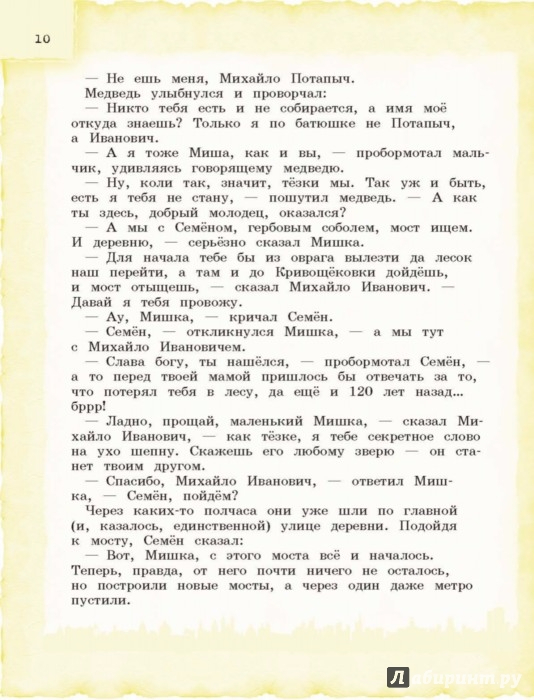 10

— Не ешь меня, Михайло Потапыч.

Медведь улыбнулся и проворчал:

— Никто тебя есть и не собирается, а имя моё откуда знаешь? Только я по батюшке не Потапыч, а Иванович.

— А я тоже Миша, как и вы, — пробормотал мальчик, удивляясь говорящему медведю.

— Ну, коли так, значит, тёзки мы. Так уж и быть, есть я тебя не стану, — пошутил медведь. — А как ты здесь, добрый молодец, оказался?

— А мы с Семёном, гербовым соболем, мост ищем. И деревню, — серьёзно сказал Мишка.

— Для начала тебе бы из оврага вылезти да лесок наш перейти, а там и до Кривощёковки дойдёшь, и мост отыщешь, — сказал Михайло Иванович. — Давай я тебя провожу.

— Ау, Мишка, — кричал Семён.

— Семён, — откликнулся Мишка, — а мы тут с Михайло Ивановичем.

— Слава богу, ты нашёлся, — пробормотал Семён, — а то перед твоей мамой пришлось бы отвечать за то, что потерял тебя в лесу, да ещё и 120 лет назад... бррр!

— Ладно, прощай, маленький Мишка, — сказал Михайло Иванович, — как тёзке, я тебе секретное слово на ухо шепну. Скажешь его любому зверю — он станет твоим другом.

— Спасибо, Михайло Иванович, — ответил Мишка, — Семён, пойдём?

Через каких-то полчаса они уже шли по главной (и, казалось, единственной) улице деревни. Подойдя к мосту, Семён сказал:

— Вот, Мишка, с этого моста всё и началось. Теперь, правда, от него почти ничего не осталось, но построили новые мосты, а через один даже метро пустили.

Лабиринт.ру